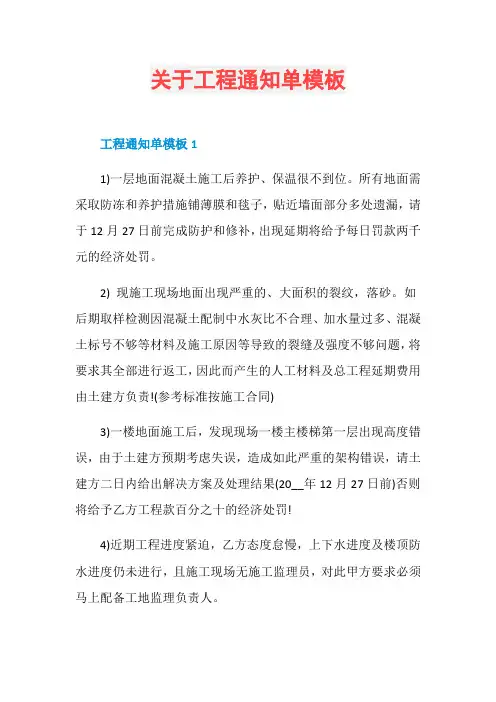 关于工程通知单模板

工程通知单模板 1

1)一层地面混凝土施工后养护、保温很不到位。所有地面需采取防冻和养护措施铺薄膜和毯子，贴近墙面部分多处遗漏，请于 12 月 27 日前完成防护和修补，出现延期将给予每日罚款两千元的经济处罚。

2) 现施工现场地面出现严重的、大面积的裂纹，落砂。如后期取样检测因混凝土配制中水灰比不合理、加水量过多、混凝土标号不够等材料及施工原因等导致的裂缝及强度不够问题，将要求其全部进行返工，因此而产生的人工材料及总工程延期费用由土建方负责!(参考标准按施工合同)

3)一楼地面施工后，发现现场一楼主楼梯第一层出现高度错误，由于土建方预期考虑失误，造成如此严重的架构错误，请土建方二日内给出解决方案及处理结果(20__年 12 月 27 日前)否则将给予乙方工程款百分之十的经济处罚!

4)近期工程进度紧迫，乙方态度怠慢，上下水进度及楼顶防水进度仍未进行，且施工现场无施工监理员，对此甲方要求必须马上配备工地监理负责人。